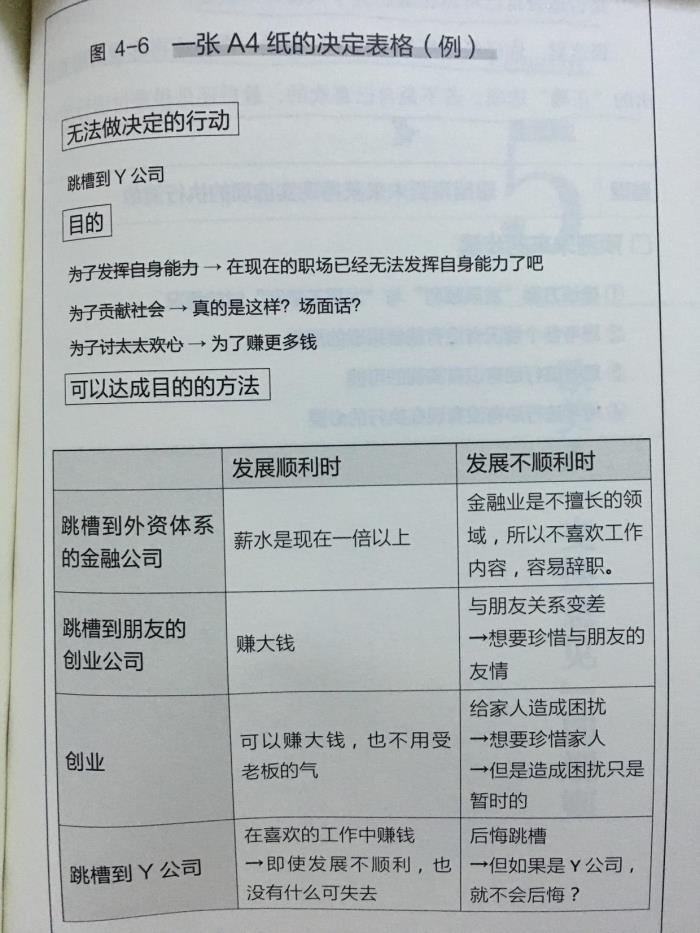 图 4-6　一张 A4 纸的决定表格（例）

无法做决定的行动

跳槽到 Y 公司

目的

为了发挥自身能力 → 在现在的职场已经无法发挥自身能力了吧

为了贡献社会 → 真的是这样？场面话？

为了讨太太欢心 → 为了赚更多钱

可以达成目的的方法

| | 发展顺利时 | 发展不顺利时 |
|---|---|---|
| 跳槽到外资体系的金融公司 | 薪水是现在一倍以上 | 金融业是不擅长的领域，所以不喜欢工作内容，容易辞职。 |
| 跳槽到朋友的创业公司 | 赚大钱 | 与朋友关系变差 →想要珍惜与朋友的友情 |
| 创业 | 可以赚大钱，也不用受老板的气 | 给家人造成困扰 →想要珍惜家人 →但是造成困扰只是暂时的 |
| 跳槽到 Y 公司 | 在喜欢的工作中赚钱 →即使发展不顺利，也没有什么可失去 | 后悔跳槽 →但如果是 Y 公司，就不会后悔？ |